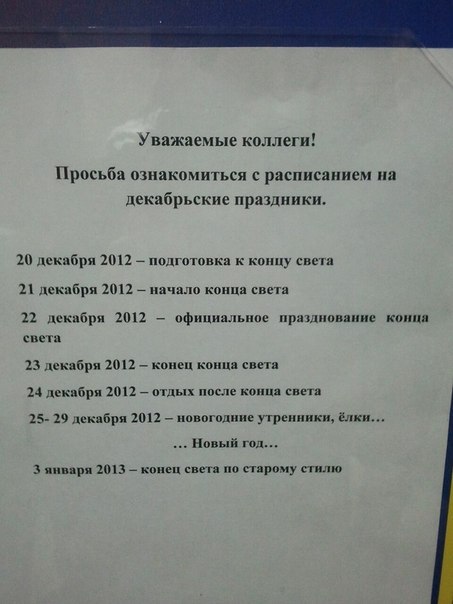 Уважаемые коллеги!

Просьба ознакомиться с расписанием на декабрьские праздники.

20 декабря 2012 – подготовка к концу света

21 декабря 2012 – начало конца света

22 декабря 2012 – официальное празднование конца света

23 декабря 2012 – конец конца света

24 декабря 2012 – отдых после конца света

25- 29 декабря 2012 – новогодние утренники, ёлки…

… Новый год…

3 января 2013 – конец света по старому стилю